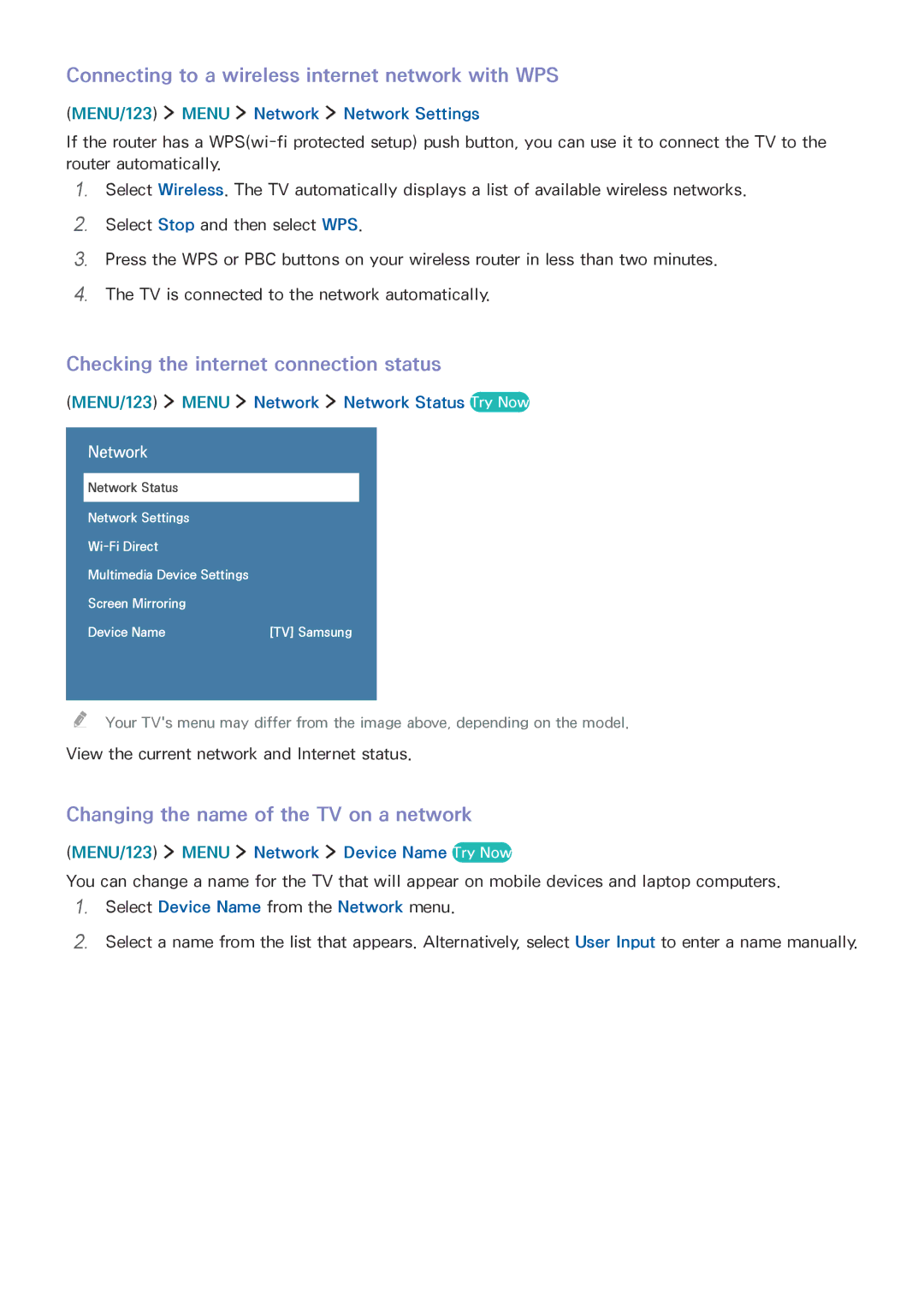 Connecting to a wireless internet network with WPS

(MENU/123) > MENU > Network > Network Settings

If the router has a WPS(wi-fi protected setup) push button, you can use it to connect the TV to the router automatically.

1. Select Wireless. The TV automatically displays a list of available wireless networks.
2. Select Stop and then select WPS.
3. Press the WPS or PBC buttons on your wireless router in less than two minutes.
4. The TV is connected to the network automatically.

Checking the internet connection status

(MENU/123) > MENU > Network > Network Status Try Now

Network
Network Status
Network Settings
Wi-Fi Direct
Multimedia Device Settings
Screen Mirroring
Device Name [TV] Samsung

Your TV's menu may differ from the image above, depending on the model.

View the current network and Internet status.

Changing the name of the TV on a network

(MENU/123) > MENU > Network > Device Name Try Now

You can change a name for the TV that will appear on mobile devices and laptop computers.

1. Select Device Name from the Network menu.
2. Select a name from the list that appears. Alternatively, select User Input to enter a name manually.